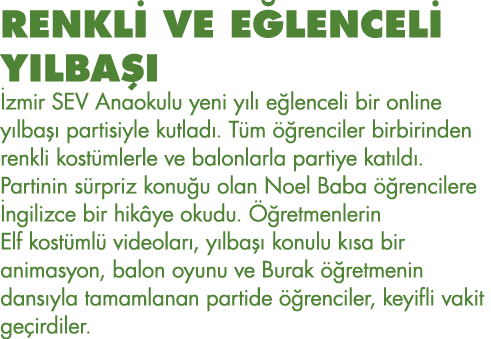 RENKLİ VE EĞLENCELİ YILBAŞI

İzmir SEV Anaokulu yeni yılı eğlenceli bir online yılbaşı partisiyle kutladı. Tüm öğrenciler birbirinden renkli kostümlerle ve balonlarla partiye katıldı. Partinin sürpriz konuğu olan Noel Baba öğrencilere İngilizce bir hikâye okudu. Öğretmenlerin Elf kostümlü videoları, yılbaşı konulu kısa bir animasyon, balon oyunu ve Burak öğretmenin dansıyla tamamlanan partide öğrenciler, keyifli vakit geçirdiler.